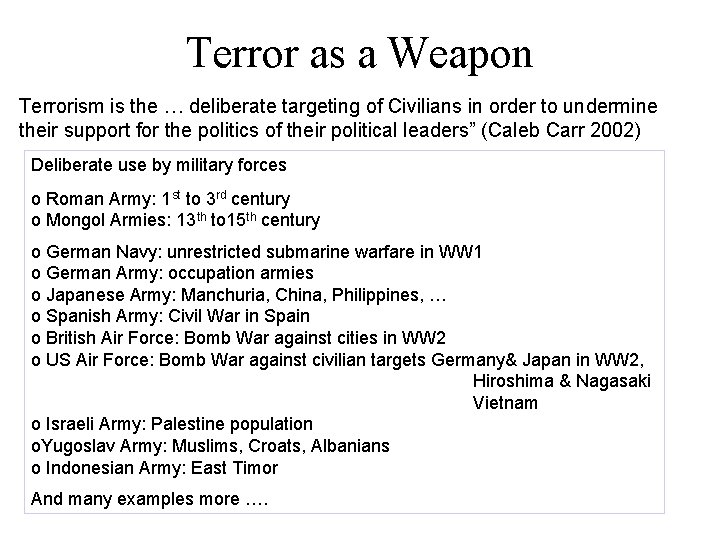 Terror as a Weapon

Terrorism is the … deliberate targeting of Civilians in order to undermine their support for the politics of their political leaders” (Caleb Carr 2002)

Deliberate use by military forces

o Roman Army: 1$^{st}$ to 3$^{rd}$ century
o Mongol Armies: 13$^{th}$ to15$^{th}$ century

o German Navy: unrestricted submarine warfare in WW1
o German Army: occupation armies
o Japanese Army: Manchuria, China, Philippines, …
o Spanish Army: Civil War in Spain
o British Air Force: Bomb War against cities in WW2
o US Air Force: Bomb War against civilian targets Germany& Japan in WW2,
Hiroshima & Nagasaki
Vietnam
o Israeli Army: Palestine population
oYugoslav Army: Muslims, Croats, Albanians
o Indonesian Army: East Timor

And many examples more ….